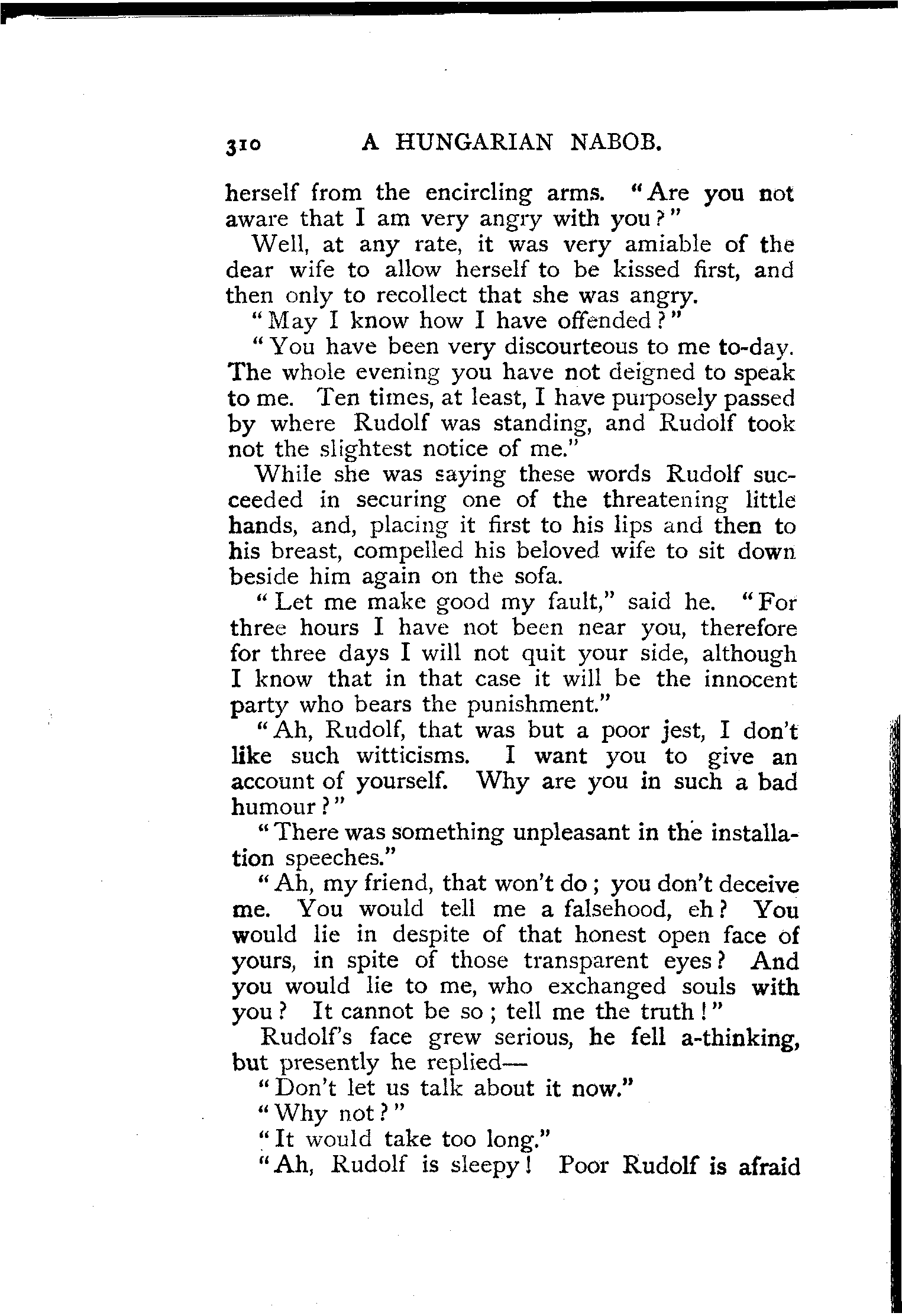 310 A HUNGARIAN NABOB.

herself from the encircling arms. "Are you not aware that I am very angry with you?"

Well, at any rate, it was very amiable of the dear wife to allow herself to be kissed first, and then only to recollect that she was angry.

"May I know how I have offended?"

"You have been very discourteous to me to-day. The whole evening you have not deigned to speak to me. Ten times, at least, I have purposely passed by where Rudolf was standing, and Rudolf took not the slightest notice of me."

While she was saying these words Rudolf succeeded in securing one of the threatening little hands, and, placing it first to his lips and then to his breast, compelled his beloved wife to sit down beside him again on the sofa.

"Let me make good my fault," said he. "For three hours I have not been near you, therefore for three days I will not quit your side, although I know that in that case it will be the innocent party who bears the punishment."

"Ah, Rudolf, that was but a poor jest, I don't like such witticisms. I want you to give an account of yourself. Why are you in such a bad humour?"

"There was something unpleasant in the installation speeches."

"Ah, my friend, that won't do; you don't deceive me. You would tell me a falsehood, eh? You would lie in despite of that honest open face of yours, in spite of those transparent eyes? And you would lie to me, who exchanged souls with you? It cannot be so; tell me the truth!"

Rudolf's face grew serious, he fell a-thinking, but presently he replied—

"Don't let us talk about it now."

"Why not?"

"It would take too long."

"Ah, Rudolf is sleepy! Poor Rudolf is afraid